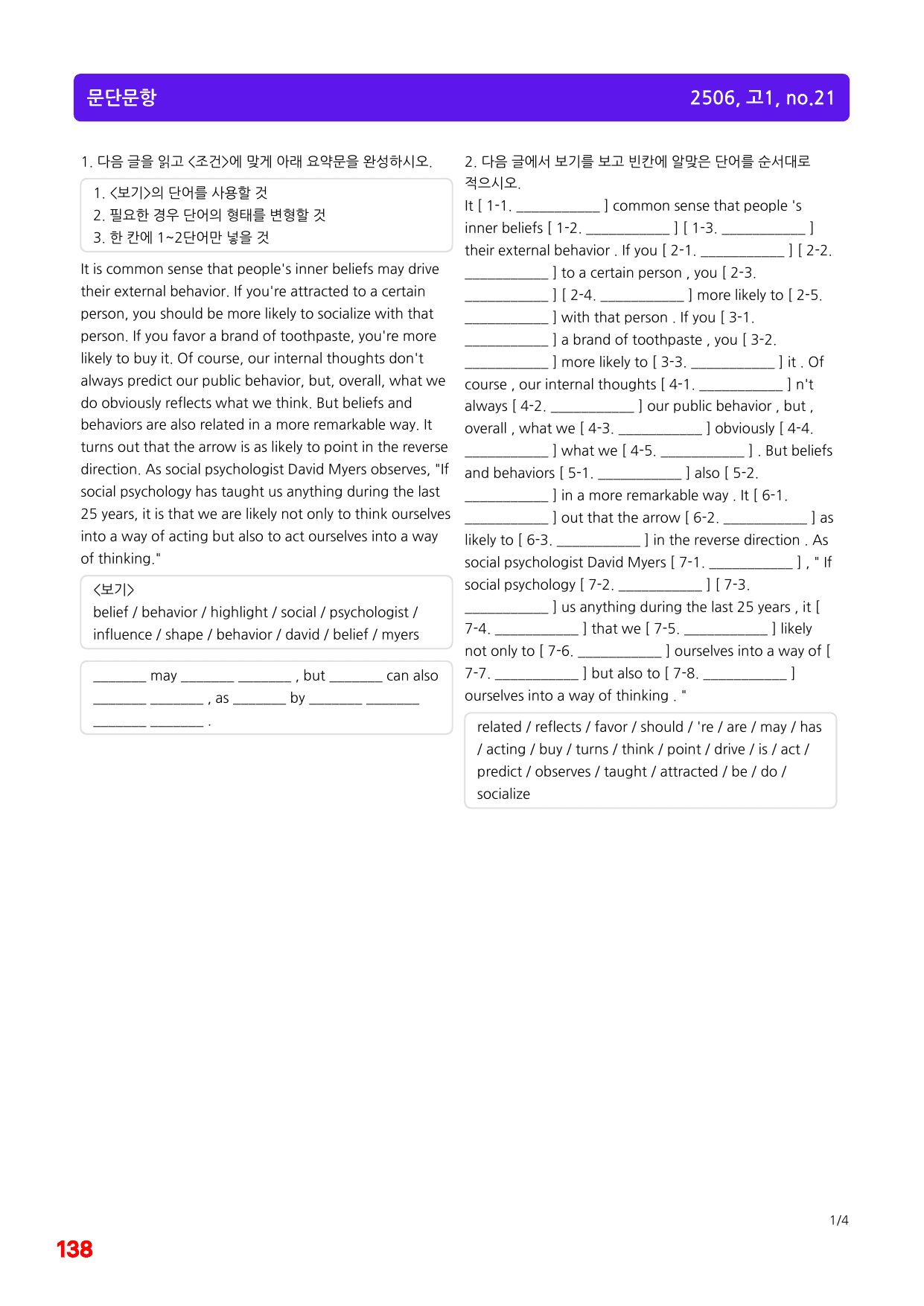 문단문항

2506, 고1, no.21

1. 다음 글을 읽고 <조건>에 맞게 아래 요약문을 완성하시오.

1. <보기>의 단어를 사용할 것
2. 필요한 경우 단어의 형태를 변형할 것
3. 한 칸에 1~2단어만 넣을 것

It is common sense that people's inner beliefs may drive their external behavior. If you're attracted to a certain person, you should be more likely to socialize with that person. If you favor a brand of toothpaste, you're more likely to buy it. Of course, our internal thoughts don't always predict our public behavior, but, overall, what we do obviously reflects what we think. But beliefs and behaviors are also related in a more remarkable way. It turns out that the arrow is as likely to point in the reverse direction. As social psychologist David Myers observes, "If social psychology has taught us anything during the last 25 years, it is that we are likely not only to think ourselves into a way of acting but also to act ourselves into a way of thinking."

<보기>
belief / behavior / highlight / social / psychologist / influence / shape / behavior / david / belief / myers

____ may ____ ____ , but ____ can also ____ ____ , as ____ by ____ ____ ____ ____ .

2. 다음 글에서 보기를 보고 빈칸에 알맞은 단어를 순서대로 적으시오.

It [ 1-1. ____ ] common sense that people 's inner beliefs [ 1-2. ____ ] [ 1-3. ____ ] their external behavior . If you [ 2-1. ____ ] [ 2-2. ____ ] to a certain person , you [ 2-3. ____ ] [ 2-4. ____ ] more likely to [ 2-5. ____ ] with that person . If you [ 3-1. ____ ] a brand of toothpaste , you [ 3-2. ____ ] more likely to [ 3-3. ____ ] it . Of course , our internal thoughts [ 4-1. ____ ] n't always [ 4-2. ____ ] our public behavior , but , overall , what we [ 4-3. ____ ] obviously [ 4-4. ____ ] what we [ 4-5. ____ ] . But beliefs and behaviors [ 5-1. ____ ] also [ 5-2. ____ ] in a more remarkable way . It [ 6-1. ____ ] out that the arrow [ 6-2. ____ ] as likely to [ 6-3. ____ ] in the reverse direction . As social psychologist David Myers [ 7-1. ____ ] , " If social psychology [ 7-2. ____ ] [ 7-3. ____ ] us anything during the last 25 years , it [ 7-4. ____ ] that we [ 7-5. ____ ] likely not only to [ 7-6. ____ ] ourselves into a way of [ 7-7. ____ ] but also to [ 7-8. ____ ] ourselves into a way of thinking . "

related / reflects / favor / should / 're / are / may / has / acting / buy / turns / think / point / drive / is / act / predict / observes / taught / attracted / be / do / socialize

1/4

138